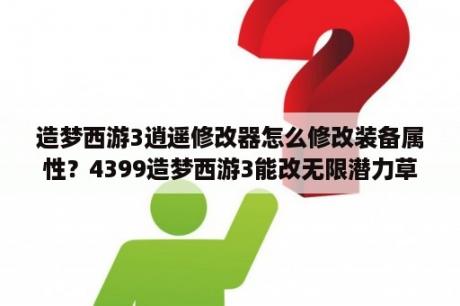 造梦西游3逍遥修改器怎么修改装备属性？4399造梦西游3能改无限潜力草